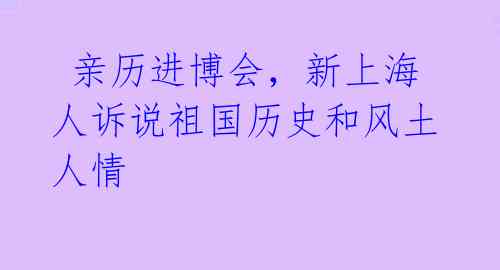 亲历进博会，新上海人诉说祖国历史和风土人情